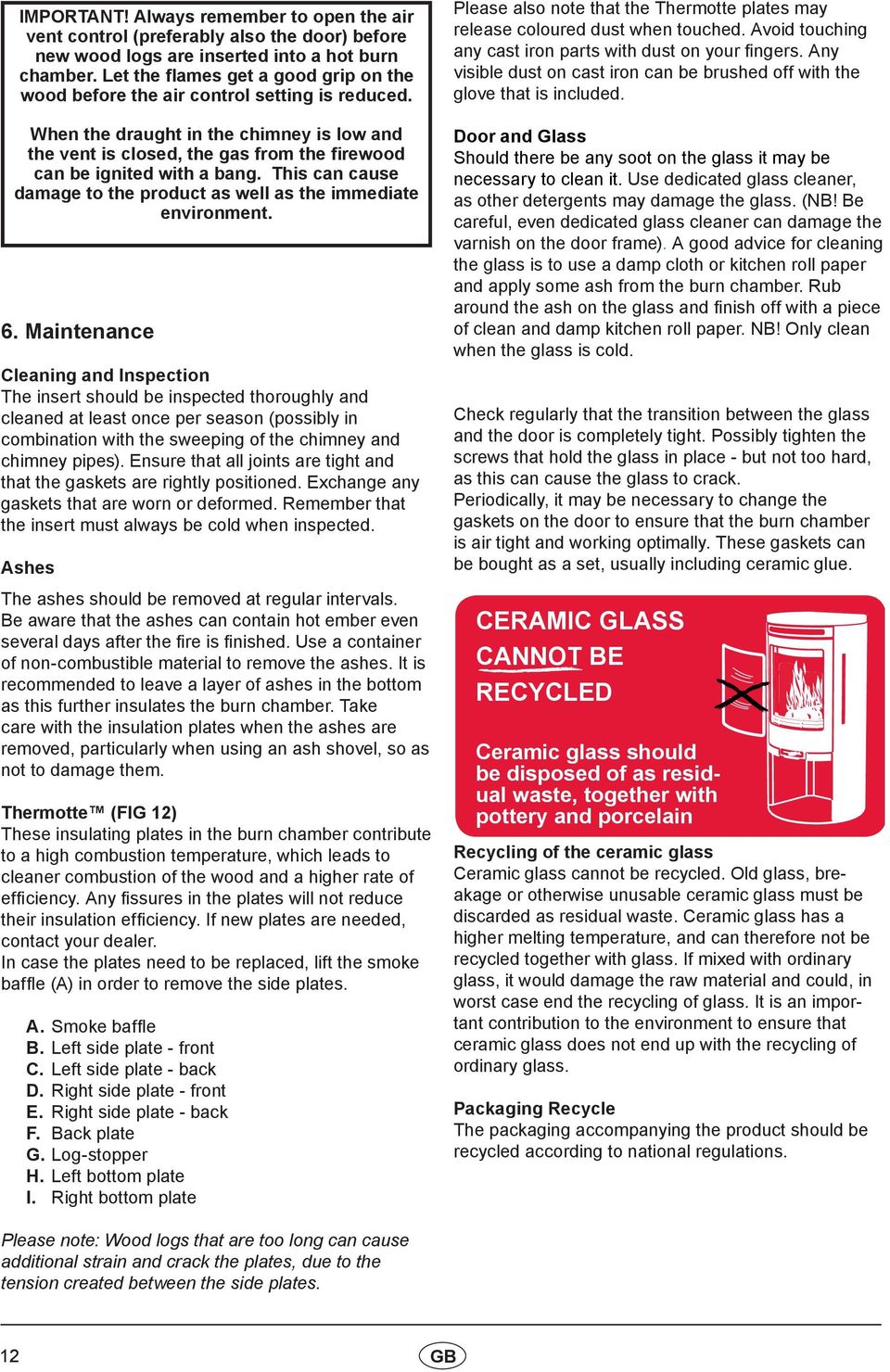 IMPORTANT! Always remember to open the air vent control (preferably also the door) before new wood logs are inserted into a hot burn chamber. Let the flames get a good grip on the wood before the air control setting is reduced.

When the draught in the chimney is low and the vent is closed, the gas from the firewood can be ignited with a bang. This can cause damage to the product as well as the immediate environment.

6. Maintenance

Cleaning and Inspection
The insert should be inspected thoroughly and cleaned at least once per season (possibly in combination with the sweeping of the chimney and chimney pipes). Ensure that all joints are tight and that the gaskets are rightly positioned. Exchange any gaskets that are worn or deformed. Remember that the insert must always be cold when inspected.

Ashes

The ashes should be removed at regular intervals. Be aware that the ashes can contain hot ember even several days after the fire is finished. Use a container of non-combustible material to remove the ashes. It is recommended to leave a layer of ashes in the bottom as this further insulates the burn chamber. Take care with the insulation plates when the ashes are removed, particularly when using an ash shovel, so as not to damage them.

Thermotte™ (FIG 12)
These insulating plates in the burn chamber contribute to a high combustion temperature, which leads to cleaner combustion of the wood and a higher rate of efficiency. Any fissures in the plates will not reduce their insulation efficiency. If new plates are needed, contact your dealer.
In case the plates need to be replaced, lift the smoke baffle (A) in order to remove the side plates.

A. Smoke baffle
B. Left side plate - front
C. Left side plate - back
D. Right side plate - front
E. Right side plate - back
F. Back plate
G. Log-stopper
H. Left bottom plate
I. Right bottom plate

Please note: Wood logs that are too long can cause additional strain and crack the plates, due to the tension created between the side plates.

Please also note that the Thermotte plates may release coloured dust when touched. Avoid touching any cast iron parts with dust on your fingers. Any visible dust on cast iron can be brushed off with the glove that is included.

Door and Glass
Should there be any soot on the glass it may be necessary to clean it. Use dedicated glass cleaner, as other detergents may damage the glass. (NB! Be careful, even dedicated glass cleaner can damage the varnish on the door frame). A good advice for cleaning the glass is to use a damp cloth or kitchen roll paper and apply some ash from the burn chamber. Rub around the ash on the glass and finish off with a piece of clean and damp kitchen roll paper. NB! Only clean when the glass is cold.

Check regularly that the transition between the glass and the door is completely tight. Possibly tighten the screws that hold the glass in place - but not too hard, as this can cause the glass to crack.
Periodically, it may be necessary to change the gaskets on the door to ensure that the burn chamber is air tight and working optimally. These gaskets can be bought as a set, usually including ceramic glue.

CERAMIC GLASS CANNOT BE RECYCLED

Ceramic glass should be disposed of as residual waste, together with pottery and porcelain

Recycling of the ceramic glass
Ceramic glass cannot be recycled. Old glass, breakage or otherwise unusable ceramic glass must be discarded as residual waste. Ceramic glass has a higher melting temperature, and can therefore not be recycled together with glass. If mixed with ordinary glass, it would damage the raw material and could, in worst case end the recycling of glass. It is an important contribution to the environment to ensure that ceramic glass does not end up with the recycling of ordinary glass.

Packaging Recycle
The packaging accompanying the product should be recycled according to national regulations.

12 GB